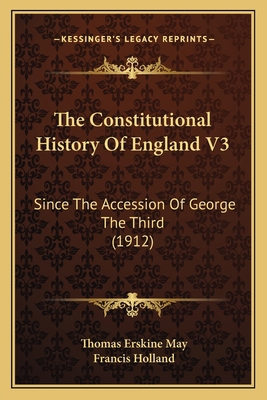 —KESSINGER'S LEGACY REPRINTS—

The Constitutional History Of England V3

Since The Accession Of George The Third (1912)

Thomas Erskine May
Francis Holland